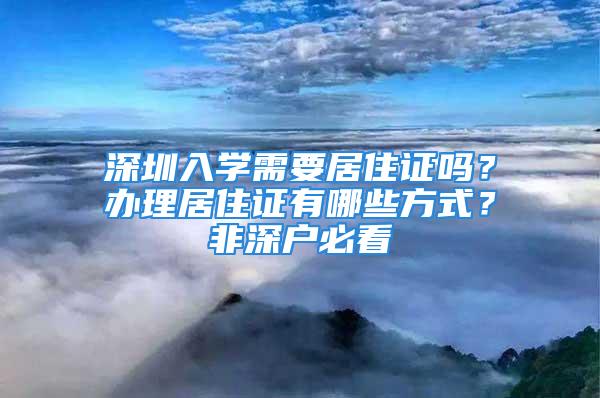 深圳入学需要居住证吗？
办理居住证有哪些方式？
非深户必看